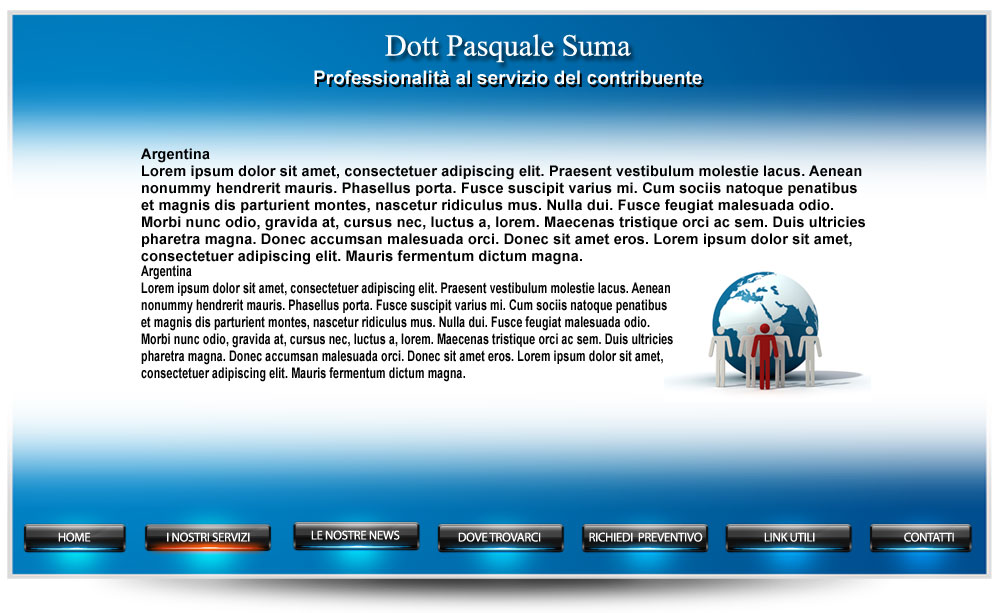 Dott Pasquale Suma
Professionalità al servizio del contribuente

Argentina
Lorem ipsum dolor sit amet, consectetuer adipiscing elit. Praesent vestibulum molestie lacus. Aenean nonummy hendrerit mauris. Phasellus porta. Fusce suscipit varius mi. Cum sociis natoque penatibus et magnis dis parturient montes, nascetur ridiculus mus. Nulla dui. Fusce feugiat malesuada odio. Morbi nunc odio, gravida at, cursus nec, luctus a, lorem. Maecenas tristique orci ac sem. Duis ultricies pharetra magna. Donec accumsan malesuada orci. Donec sit amet eros. Lorem ipsum dolor sit amet, consectetuer adipiscing elit. Mauris fermentum dictum magna.

Argentina
Lorem ipsum dolor sit amet, consectetuer adipiscing elit. Praesent vestibulum molestie lacus. Aenean nonummy hendrerit mauris. Phasellus porta. Fusce suscipit varius mi. Cum sociis natoque penatibus et magnis dis parturient montes, nascetur ridiculus mus. Nulla dui. Fusce feugiat malesuada odio. Morbi nunc odio, gravida at, cursus nec, luctus a, lorem. Maecenas tristique orci ac sem. Duis ultricies pharetra magna. Donec accumsan malesuada orci. Donec sit amet eros. Lorem ipsum dolor sit amet, consectetuer adipiscing elit. Mauris fermentum dictum magna.

HOME
I NOSTRI SERVIZI
LE NOSTRE NEWS
DOVE TROVARCI
RICHIEDI PREVENTIVO
LINK UTILI
CONTATTI